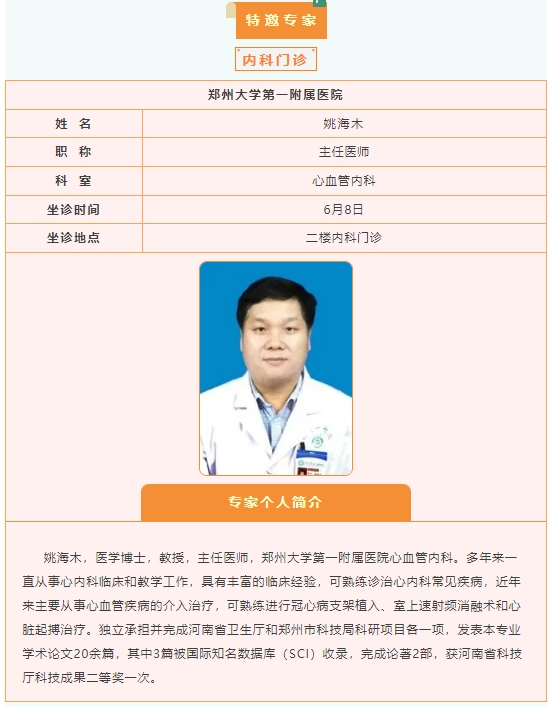 特邀专家

内科门诊

| 郑州大学第一附属医院 | |
|---|---|
| 姓 名 | 姚海木 |
| 职 称 | 主任医师 |
| 科 室 | 心血管内科 |
| 坐诊时间 | 6月8日 |
| 坐诊地点 | 二楼内科门诊 |

专家个人简介

姚海木，医学博士，教授，主任医师，郑州大学第一附属医院心血管内科。多年来一直从事心内科临床和教学工作，具有丰富的临床经验，可熟练诊治心内科常见疾病，近年来主要从事心血管疾病的介入治疗，可熟练进行冠心病支架植入、室上速射频消融术和心脏起搏治疗。独立承担并完成河南省卫生厅和郑州市科技局科研项目各一项，发表本专业学术论文20余篇，其中3篇被国际知名数据库（SCI）收录，完成论著2部，获河南省科技厅科技成果二等奖一次。